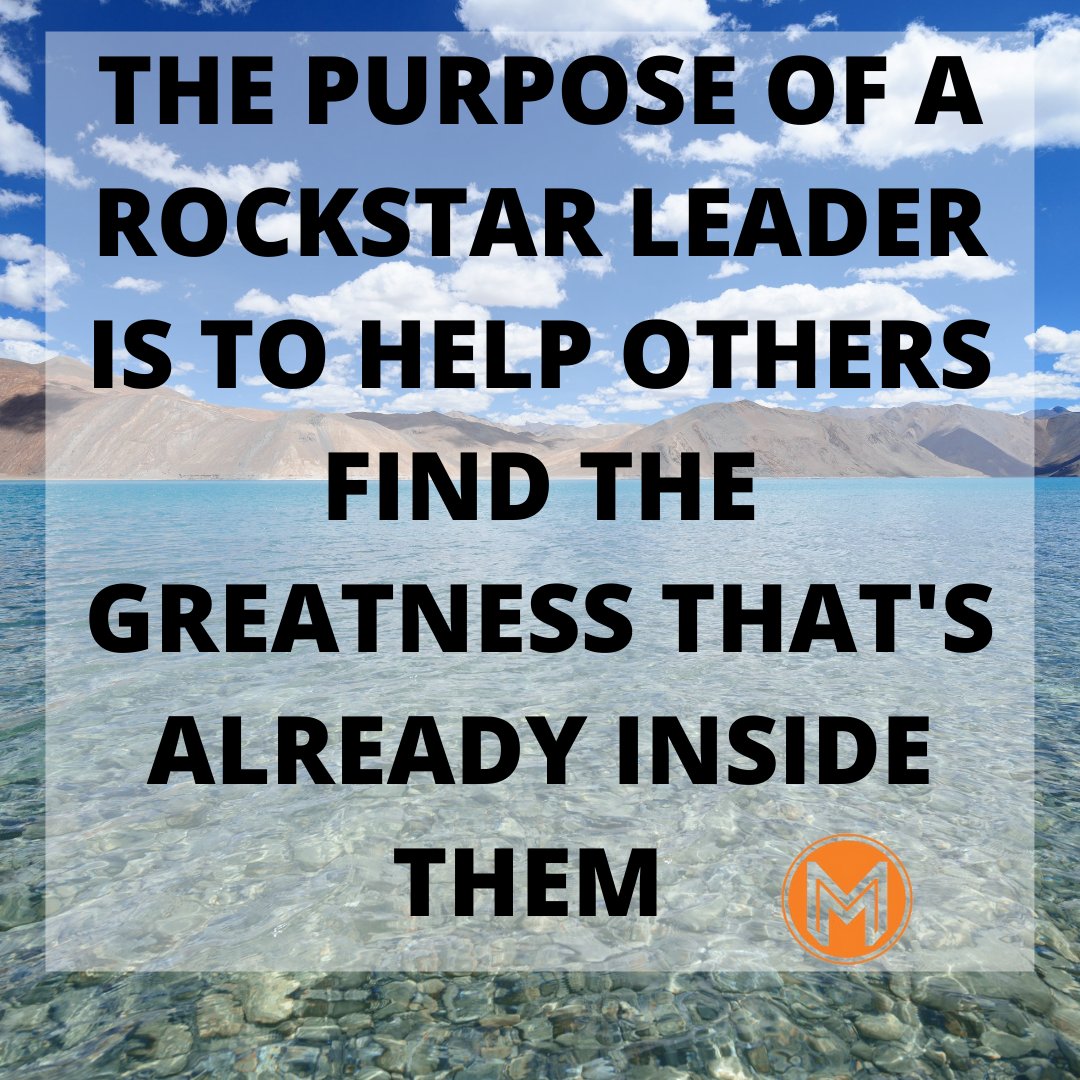 THE PURPOSE OF A ROCKSTAR LEADER IS TO HELP OTHERS FIND THE GREATNESS THAT'S ALREADY INSIDE THEM

M